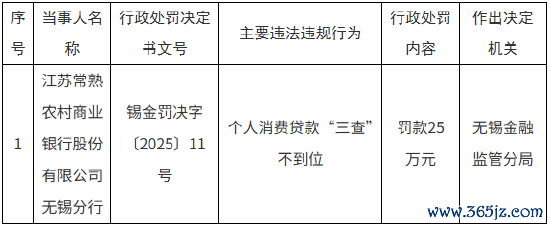 | 序号 | 当事人名称 | 行政处罚决定书文号 | 主要违法违规行为 | 行政处罚内容 | 作出决定机关 |
|---|---|---|---|---|---|
| 1 | 江苏常熟农村商业银行股份有限公司无锡分行 | 锡金罚决字〔2025〕11号 | 个人消费贷款“三查”不到位 | 罚款25万元 | 无锡金融监管分局 |

www.365jz.com